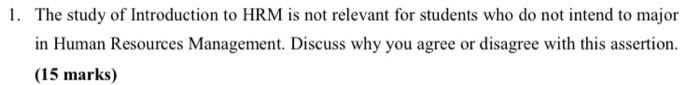 1. The study of Introduction to HRM is not relevant for students who do not intend to major in Human Resources Management. Discuss why you agree or disagree with this assertion. (15 marks)